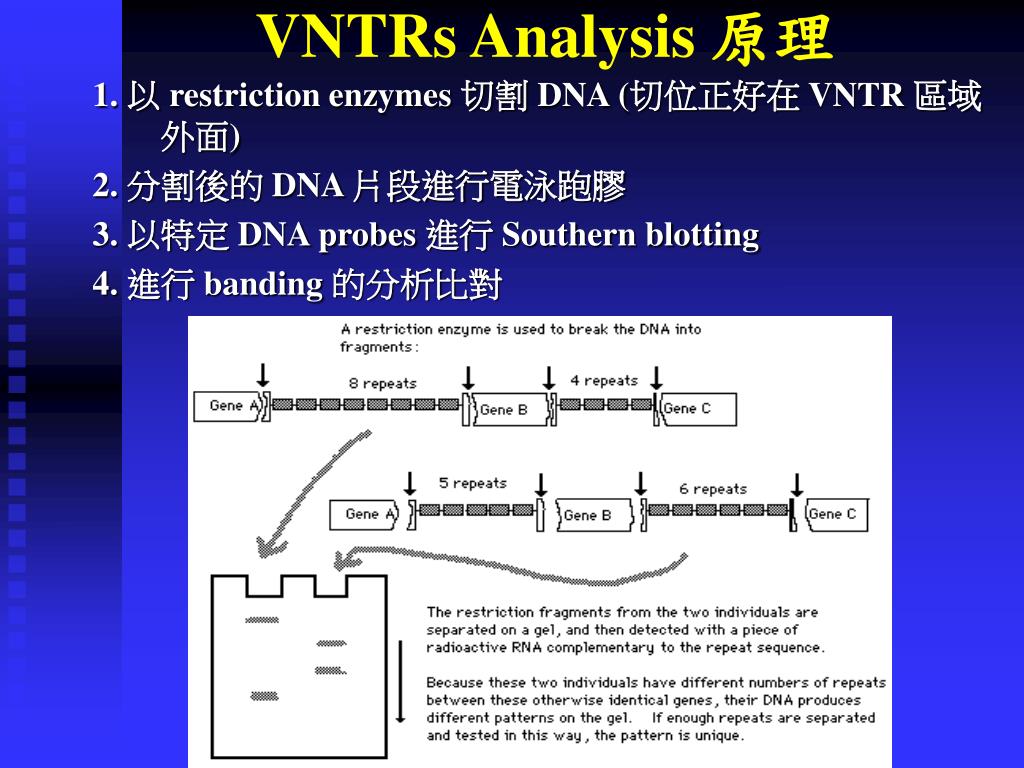 VNTRs Analysis 原理

1. 以 restriction enzymes 切割 DNA (切位正好在 VNTR 區域外面)

2. 分割後的 DNA 片段進行電泳跑膠

3. 以特定 DNA probes 進行 Southern blotting

4. 進行 banding 的分析比對

A restriction enzyme is used to break the DNA into fragments:

8 repeats

4 repeats

Gene A

Gene B

Gene C

5 repeats

6 repeats

Gene A

Gene B

Gene C

The restriction fragments from the two individuals are separated on a gel, and then detected with a piece of radioactive RNA complementary to the repeat sequence.

Because these two individuals have different numbers of repeats between these otherwise identical genes, their DNA produces different patterns on the gel. If enough repeats are separated and tested in this way, the pattern is unique.